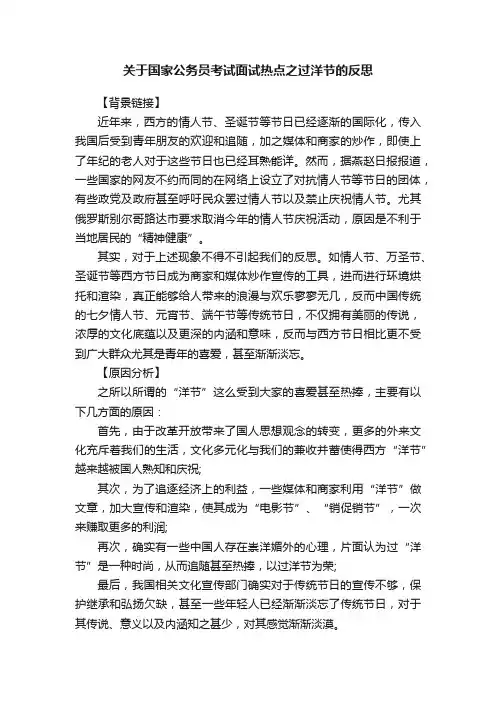 关于国家公务员考试面试热点之过洋节的反思

【背景链接】

近年来，西方的情人节、圣诞节等节日已经逐渐的国际化，传入我国后受到青年朋友的欢迎和追随，加之媒体和商家的炒作，即使上了年纪的老人对于这些节日也已经耳熟能详。然而，据燕赵日报报道，一些国家的网友不约而同的在网络上设立了对抗情人节等节日的团体，有些政党及政府甚至呼吁民众罢过情人节以及禁止庆祝情人节。尤其俄罗斯别尔哥路达市要求取消今年的情人节庆祝活动，原因是不利于当地居民的“精神健康”。

其实，对于上述现象不得不引起我们的反思。如情人节、万圣节、圣诞节等西方节日成为商家和媒体炒作宣传的工具，进而进行环境烘托和渲染，真正能够给人带来的浪漫与欢乐寥寥无几，反而中国传统的七夕情人节、元宵节、端午节等传统节日，不仅拥有美丽的传说，浓厚的文化底蕴以及更深的内涵和意味，反而与西方节日相比更不受到广大群众尤其是青年的喜爱，甚至渐渐淡忘。

【原因分析】

之所以所谓的“洋节”这么受到大家的喜爱甚至热捧，主要有以下几方面的原因：

首先，由于改革开放带来了国人思想观念的转变，更多的外来文化充斥着我们的生活，文化多元化与我们的兼收并蓄使得西方“洋节”越来越被国人熟知和庆祝;

其次，为了追逐经济上的利益，一些媒体和商家利用“洋节”做文章，加大宣传和渲染，使其成为“电影节”、“销促销节”，一次来赚取更多的利润;

再次，确实有一些中国人存在崇洋媚外的心理，片面认为过“洋节”是一种时尚，从而追随甚至热捧，以过洋节为荣;

最后，我国相关文化宣传部门确实对于传统节日的宣传不够，保护继承和弘扬欠缺，甚至一些年轻人已经渐渐淡忘了传统节日，对于其传说、意义以及内涵知之甚少，对其感觉渐渐淡漠。